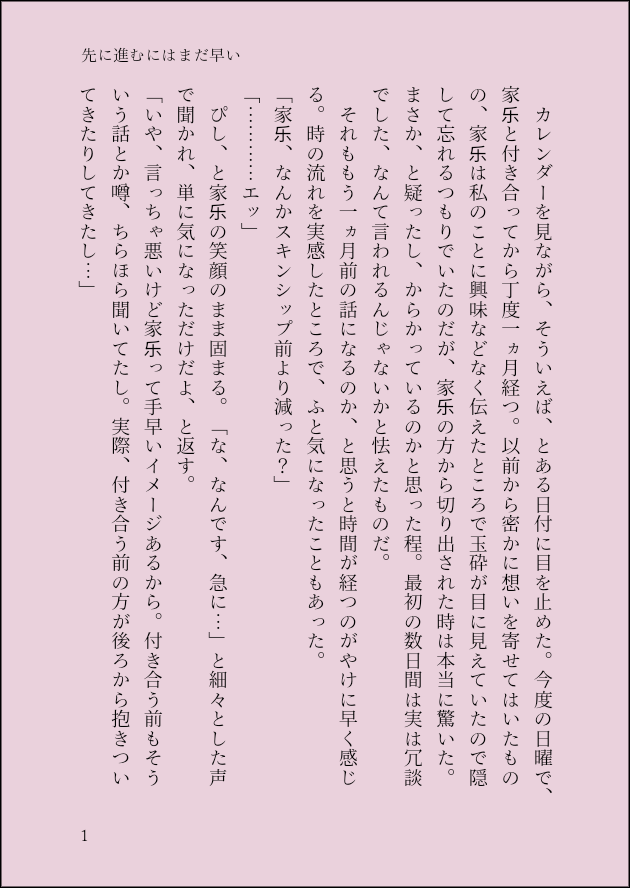 先に進むにはまだ早い

カレンダーを見ながら、そういえば、とある日付に目を止めた。今度の日曜で、家乐と付き合ってから丁度一ヵ月経つ。以前から密かに想いを寄せてはいたものの、家乐は私のことに興味などなく伝えたところで玉砕が目に見えていたので隠して忘れるつもりでいたのだが、家乐の方から切り出された時は本当に驚いた。まさか、と疑ったし、からかっているのかと思った程。最初の数日間は実は冗談でした、なんて言われるんじゃないかと怯えたものだ。

それももう一ヵ月前の話になるのか、と思うと時間が経つのがやけに早く感じる。時の流れを実感したところで、ふと気になったこともあった。

「家乐、なんかスキンシップ前より減った?」

「…………エッ」

ぴし、と家乐の笑顔のまま固まる。「な、なんです、急に…」と細々とした声で聞かれ、単に気になっただけだよ、と返す。

「いや、言っちゃ悪いけど家乐って手早いイメージあるから。付き合う前もそういう話とか噂、ちらほら聞いてたし。実際、付き合う前の方が後ろから抱きついてきたりしてきたし…」

1